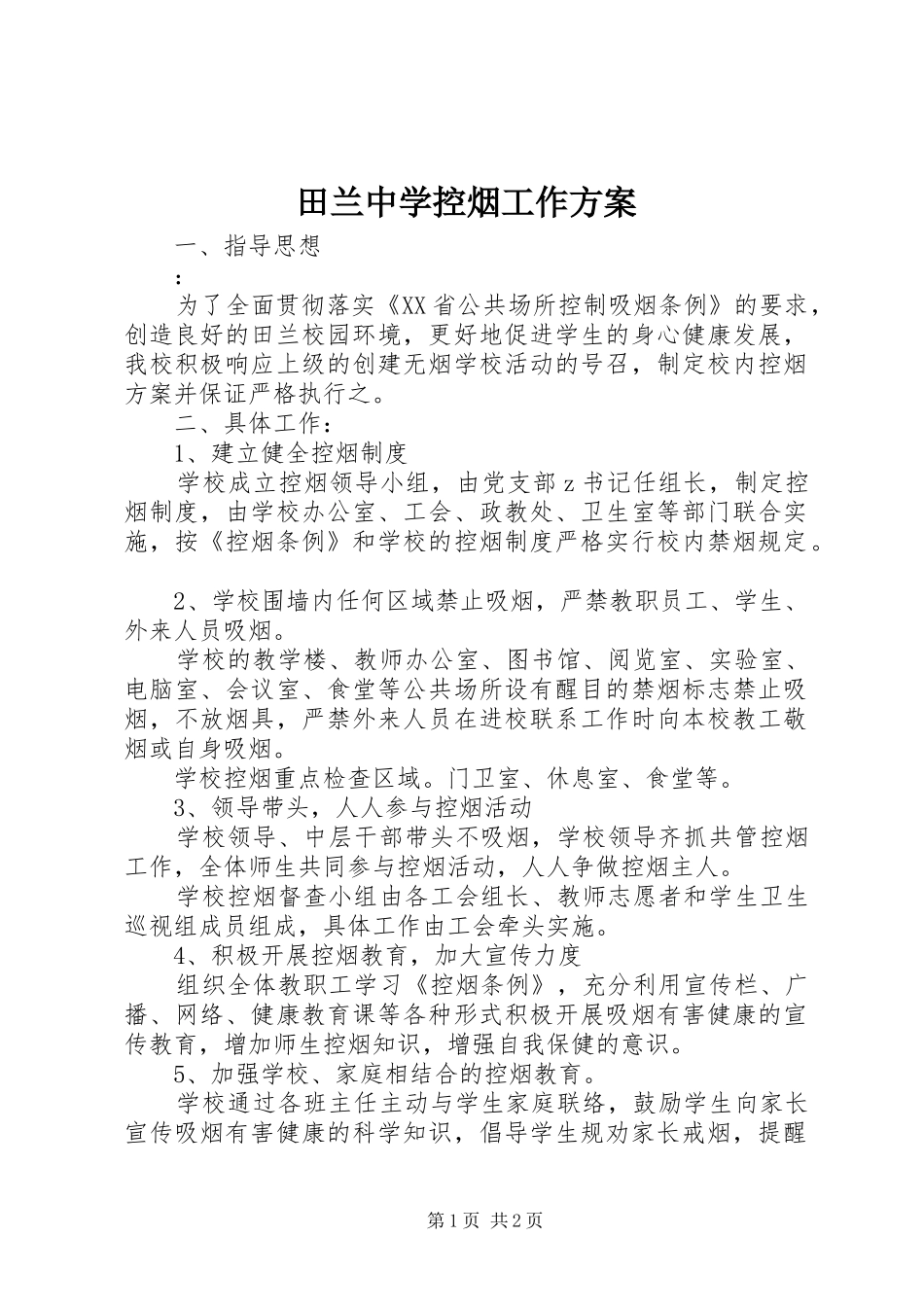 田兰中学控烟工作方案

一、指导思想

：

为了全面贯彻落实《XX省公共场所控制吸烟条例》的要求，创造良好的田兰校园环境，更好地促进学生的身心健康发展，我校积极响应上级的创建无烟学校活动的号召，制定校内控烟方案并保证严格执行之。

二、具体工作：

1、建立健全控烟制度

学校成立控烟领导小组，由党支部z书记任组长，制定控烟制度，由学校办公室、工会、政教处、卫生室等部门联合实施，按《控烟条例》和学校的控烟制度严格实行校内禁烟规定。

2、学校围墙内任何区域禁止吸烟，严禁教职员工、学生、外来人员吸烟。

学校的教学楼、教师办公室、图书馆、阅览室、实验室、电脑室、会议室、食堂等公共场所设有醒目的禁烟标志禁止吸烟，不放烟具，严禁外来人员在进校联系工作时向本校教工敬烟或自身吸烟。

学校控烟重点检查区域。门卫室、休息室、食堂等。

3、领导带头，人人参与控烟活动

学校领导、中层干部带头不吸烟，学校领导齐抓共管控烟工作，全体师生共同参与控烟活动，人人争做控烟主人。

学校控烟督查小组由各工会组长、教师志愿者和学生卫生巡视组成员组成，具体工作由工会牵头实施。

4、积极开展控烟教育，加大宣传力度

组织全体教职工学习《控烟条例》，充分利用宣传栏、广播、网络、健康教育课等各种形式积极开展吸烟有害健康的宣传教育，增加师生控烟知识，增强自我保健的意识。

5、加强学校、家庭相结合的控烟教育。

学校通过各班主任主动与学生家庭联络，鼓励学生向家长宣传吸烟有害健康的科学知识，倡导学生规劝家长戒烟，提醒

第1页 共2页